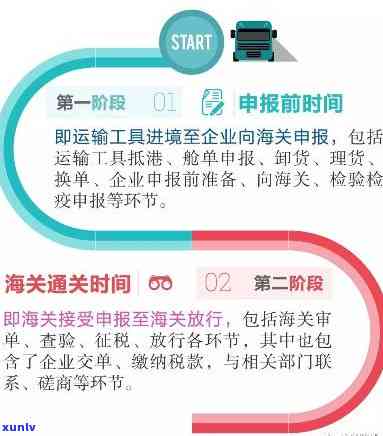 START

第一阶段 01 申报前时间

即运输工具进境至企业向海关申报，包括运输工具抵港、舱单申报、卸货、理货、换单、企业申报前准备、向海关、检验检疫申报等环节。

海关通关时间 02 第二阶段

即海关接受申报至海关放行，包括海关审单、查验、征税、放行各环节，其中也包含了企业交单、缴纳税款，与相关部门联系、磋商等环节。

xunlv